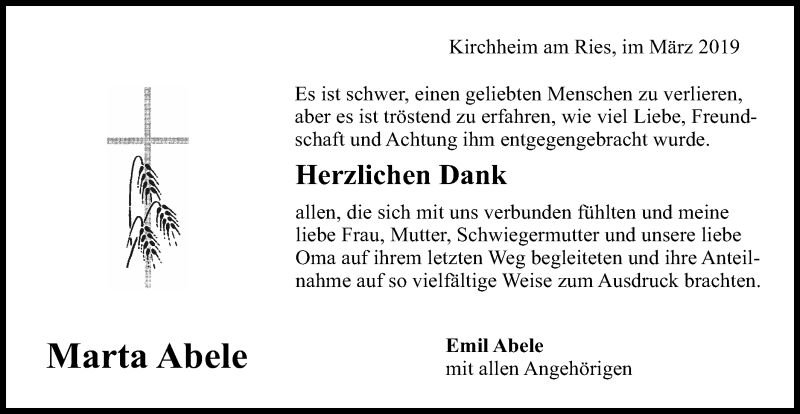 Kirchheim am Ries, im März 2019

Es ist schwer, einen geliebten Menschen zu verlieren, aber es ist tröstend zu erfahren, wie viel Liebe, Freundschaft und Achtung ihm entgegengebracht wurde.

Herzlichen Dank

allen, die sich mit uns verbunden fühlten und meine liebe Frau, Mutter, Schwiegermutter und unsere liebe Oma auf ihrem letzten Weg begleiteten und ihre Anteilnahme auf so vielfältige Weise zum Ausdruck brachten.

Marta Abele

Emil Abele
mit allen Angehörigen